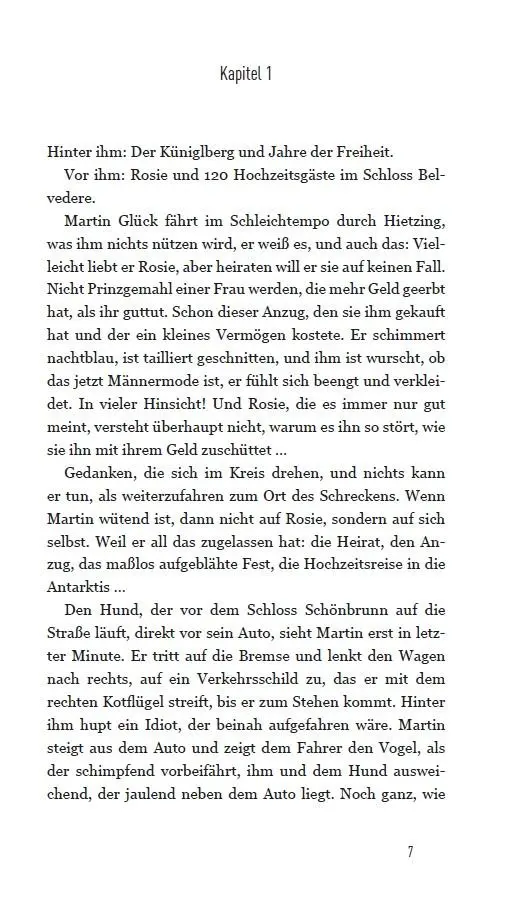 Kapitel 1

Hinter ihm: Der Küniglberg und Jahre der Freiheit.

Vor ihm: Rosie und 120 Hochzeitsgäste im Schloss Belvedere.

Martin Glück fährt im Schleichtempo durch Hietzing, was ihm nichts nützen wird, er weiß es, und auch das: Vielleicht liebt er Rosie, aber heiraten will er sie auf keinen Fall. Nicht Prinzgemahl einer Frau werden, die mehr Geld geerbt hat, als ihr guttut. Schon dieser Anzug, den sie ihm gekauft hat und der ein kleines Vermögen kostete. Er schimmert nachtblau, ist tailliert geschnitten, und ihm ist wurscht, ob das jetzt Männermode ist, er fühlt sich beengt und verkleidet. In vieler Hinsicht! Und Rosie, die es immer nur gut meint, versteht überhaupt nicht, warum es ihn so stört, wie sie ihn mit ihrem Geld zuschüttet ...

Gedanken, die sich im Kreis drehen, und nichts kann er tun, als weiterzufahren zum Ort des Schreckens. Wenn Martin wütend ist, dann nicht auf Rosie, sondern auf sich selbst. Weil er all das zugelassen hat: die Heirat, den Anzug, das maßlos aufgeblähte Fest, die Hochzeitsreise in die Antarktis ...

Den Hund, der vor dem Schloss Schönbrunn auf die Straße läuft, direkt vor sein Auto, sieht Martin erst in letzter Minute. Er tritt auf die Bremse und lenkt den Wagen nach rechts, auf ein Verkehrsschild zu, das er mit dem rechten Kotflügel streift, bis er zum Stehen kommt. Hinter ihm hupt ein Idiot, der beinah aufgefahren wäre. Martin steigt aus dem Auto und zeigt dem Fahrer den Vogel, als der schimpfend vorbeifährt, ihm und dem Hund ausweichend, der jaulend neben dem Auto liegt. Noch ganz, wie

7